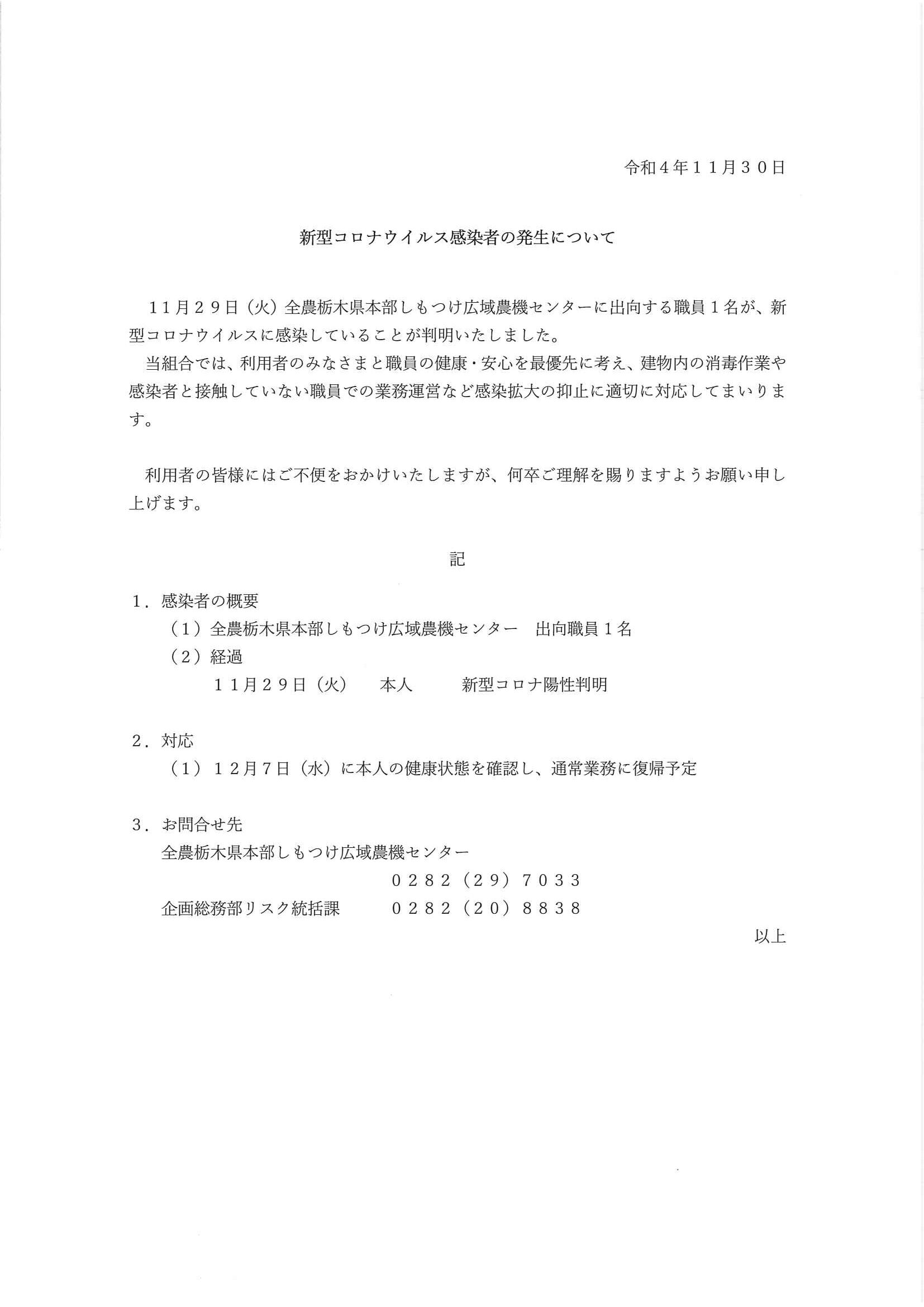 令和４年１１月３０日

新型コロナウイルス感染者の発生について

１１月２９日（火）全農栃木県本部しもつけ広域農機センターに出向する職員１名が、新型コロナウイルスに感染していることが判明いたしました。
当組合では、利用者のみなさまと職員の健康・安心を最優先に考え、建物内の消毒作業や感染者と接触していない職員での業務運営など感染拡大の抑止に適切に対応してまいります。

利用者の皆様にはご不便をおかけいたしますが、何卒ご理解を賜りますようお願い申し上げます。

記

１．感染者の概要
（１）全農栃木県本部しもつけ広域農機センター　出向職員１名
（２）経過
１１月２９日（火）　本人　新型コロナ陽性判明

２．対応
（１）１２月７日（水）に本人の健康状態を確認し、通常業務に復帰予定

３．お問合せ先
全農栃木県本部しもつけ広域農機センター
０２８２（２９）７０３３
企画総務部リスク統括課　０２８２（２０）８８３８
以上